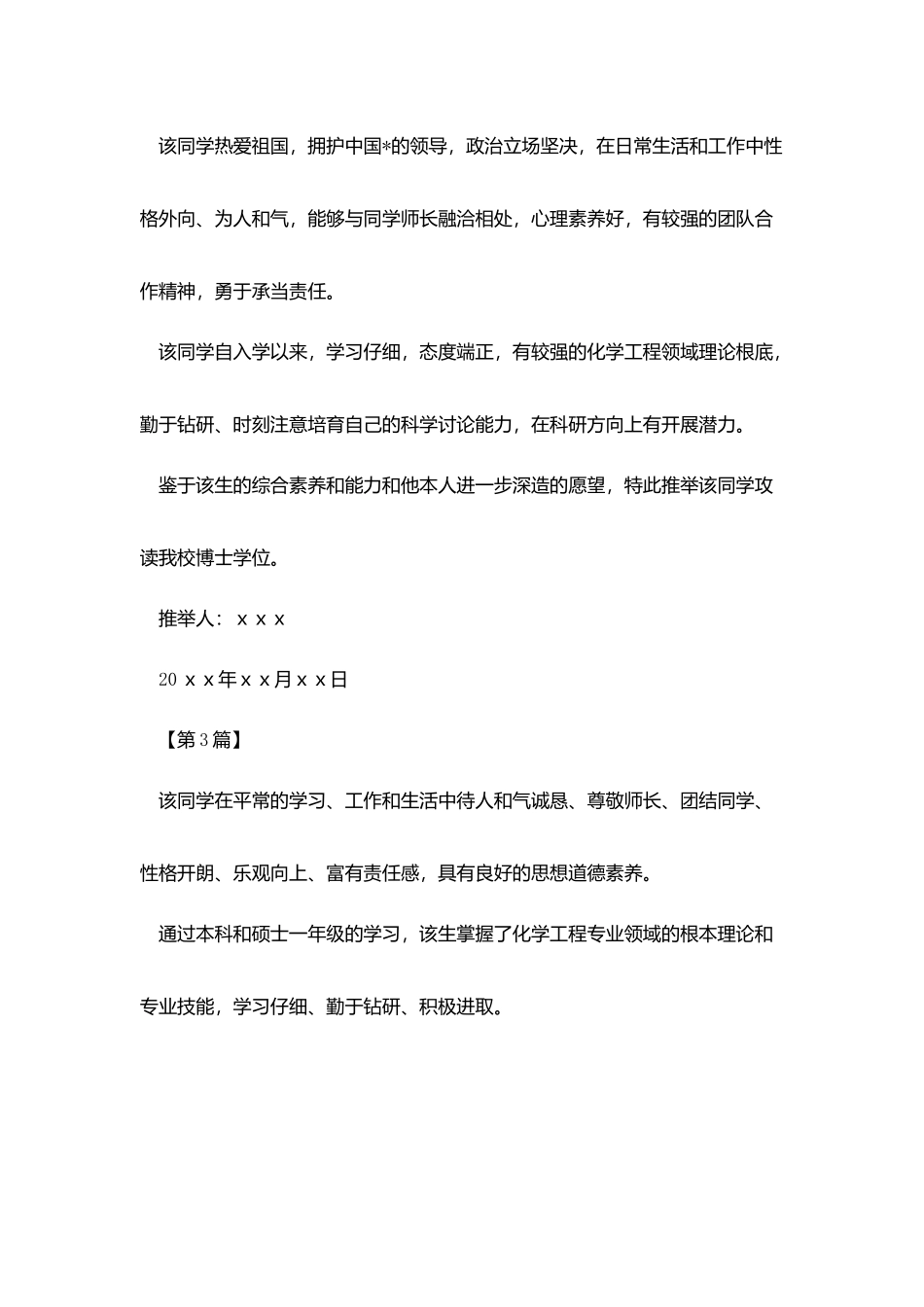 该同学热爱祖国，拥护中国*的领导，政治立场坚决，在日常生活和工作中性格外向、为人和气，能够与同学师长融洽相处，心理素养好，有较强的团队合作精神，勇于承当责任。

该同学自入学以来，学习仔细，态度端正，有较强的化学工程领域理论根底，勤于钻研、时刻注意培育自己的科学讨论能力，在科研方向上有开展潜力。

鉴于该生的综合素养和能力和他本人进一步深造的愿望，特此推举该同学攻读我校博士学位。

推举人：ｘｘｘ

20ｘｘ年ｘｘ月ｘｘ日

【第3篇】

该同学在平常的学习、工作和生活中待人和气诚恳、尊敬师长、团结同学、性格开朗、乐观向上、富有责任感，具有良好的思想道德素养。

通过本科和硕士一年级的学习，该生掌握了化学工程专业领域的根本理论和专业技能，学习仔细、勤于钻研、积极进取。